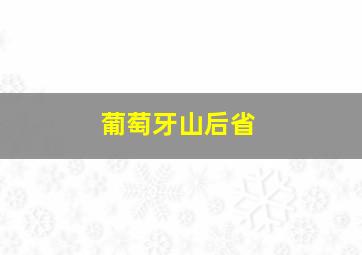 葡萄牙山后省